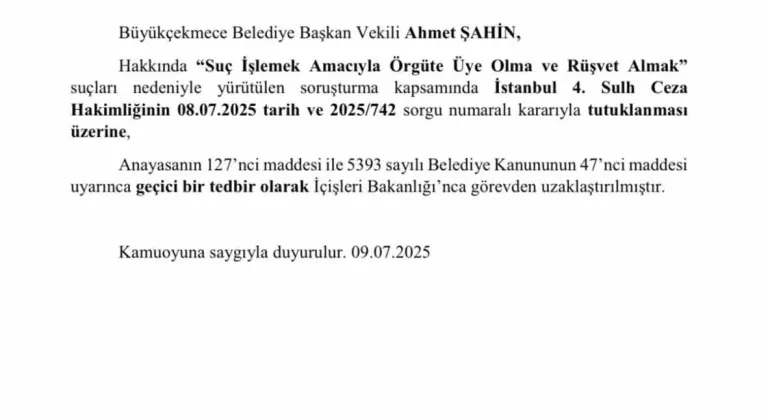 Büyükçekmece Belediye Başkan Vekili Ahmet ŞAHİN,

Hakkında “Suç İşlemek Amacıyla Örgüte Üye Olma ve Rüşvet Almak” suçları nedeniyle yürütülen soruşturma kapsamında İstanbul 4. Sulh Ceza Hakimliğinin 08.07.2025 tarih ve 2025/742 sorgu numaralı kararıyla tutuklanması üzerine,

Anayasanın 127’nci maddesi ile 5393 sayılı Belediye Kanununun 47’nci maddesi uyarınca geçici bir tedbir olarak İçişleri Bakanlığı’nca görevden uzaklaştırılmıştır.

Kamuoyuna saygıyla duyurulur. 09.07.2025